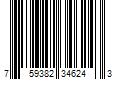 7 59382 34624 3